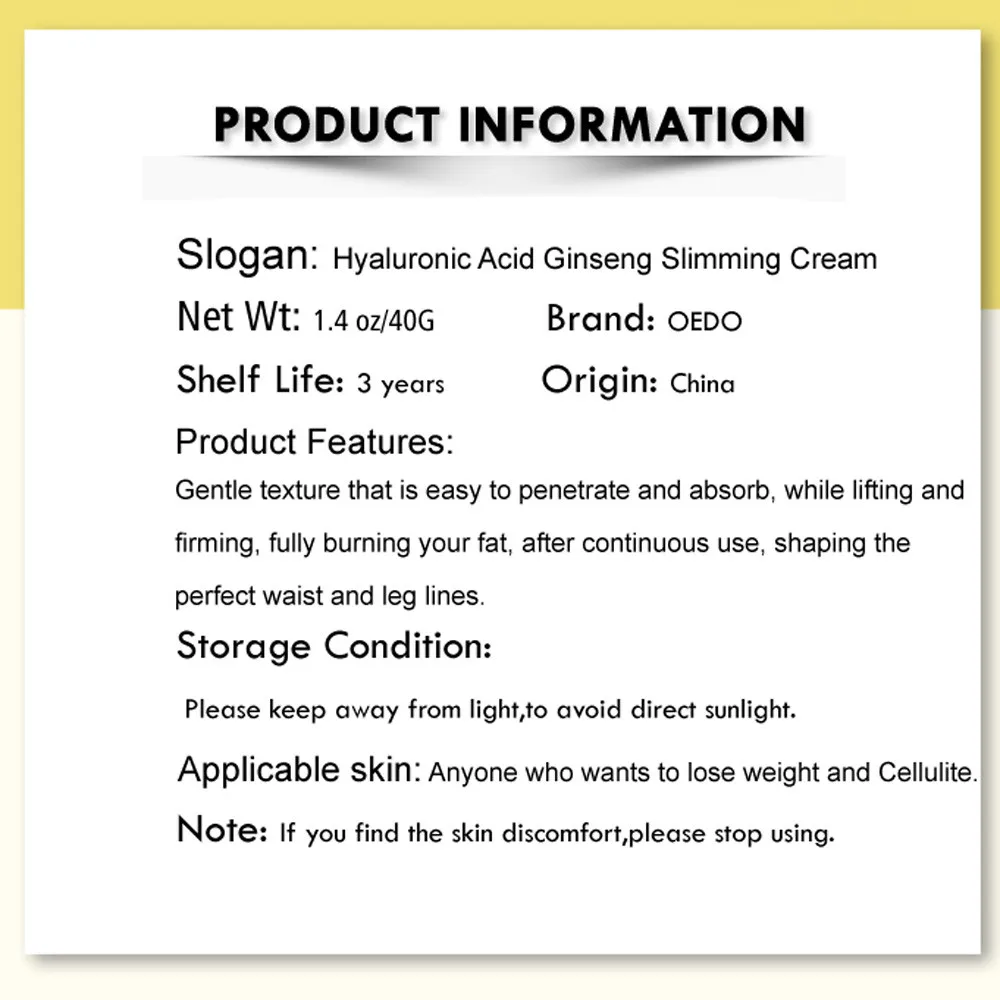 PRODUCT INFORMATION

Slogan: Hyaluronic Acid Ginseng Slimming Cream

Net Wt: 1.4 oz/40G

Brand: OEDO

Shelf Life: 3 years

Origin: China

Product Features:

Gentle texture that is easy to penetrate and absorb, while lifting and firming, fully burning your fat, after continuous use, shaping the perfect waist and leg lines.

Storage Condition:

Please keep away from light,to avoid direct sunlight.

Applicable skin: Anyone who wants to lose weight and Cellulite.

Note: If you find the skin discomfort,please stop using.